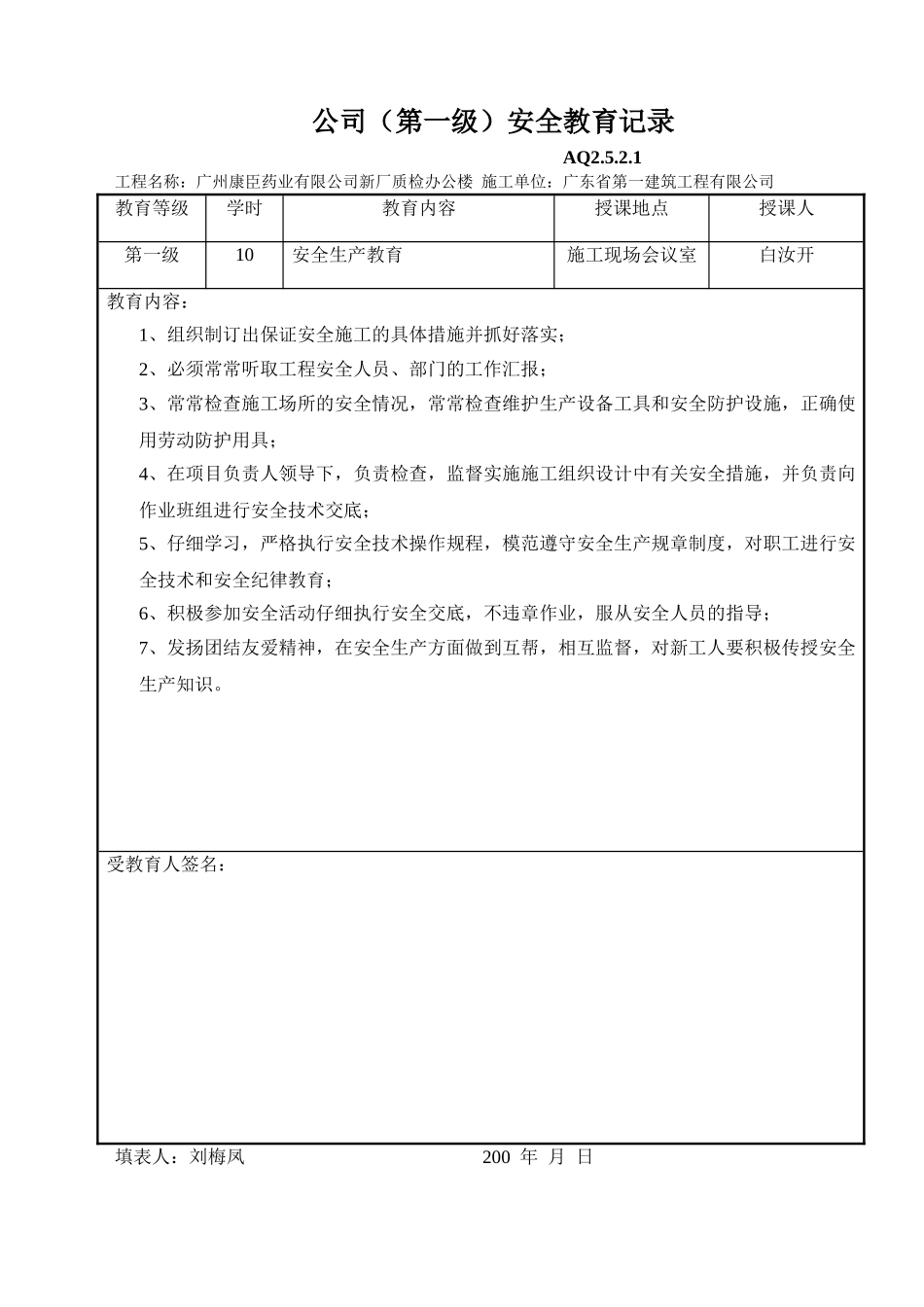 公司（第一级）安全教育记录

AQ2.5.2.1

工程名称：广州康臣药业有限公司新厂质检办公楼 施工单位：广东省第一建筑工程有限公司

| 教育等级 | 学时 | 教育内容 | 授课地点 | 授课人 |
|---|---|---|---|---|
| 第一级 | 10 | 安全生产教育 | 施工现场会议室 | 白汝开 |

教育内容：

1、组织制订出保证安全施工的具体措施并抓好落实；

2、必须常常听取工程安全人员、部门的工作汇报；

3、常常检查施工场所的安全情况，常常检查维护生产设备工具和安全防护设施，正确使用劳动防护用具；

4、在项目负责人领导下，负责检查，监督实施施工组织设计中有关安全措施，并负责向作业班组进行安全技术交底；

5、仔细学习，严格执行安全技术操作规程，模范遵守安全生产规章制度，对职工进行安全技术和安全纪律教育；

6、积极参加安全活动仔细执行安全交底，不违章作业，服从安全人员的指导；

7、发扬团结友爱精神，在安全生产方面做到互帮，相互监督，对新工人要积极传授安全生产知识。

受教育人签名：

填表人：刘梅凤 200 年 月 日